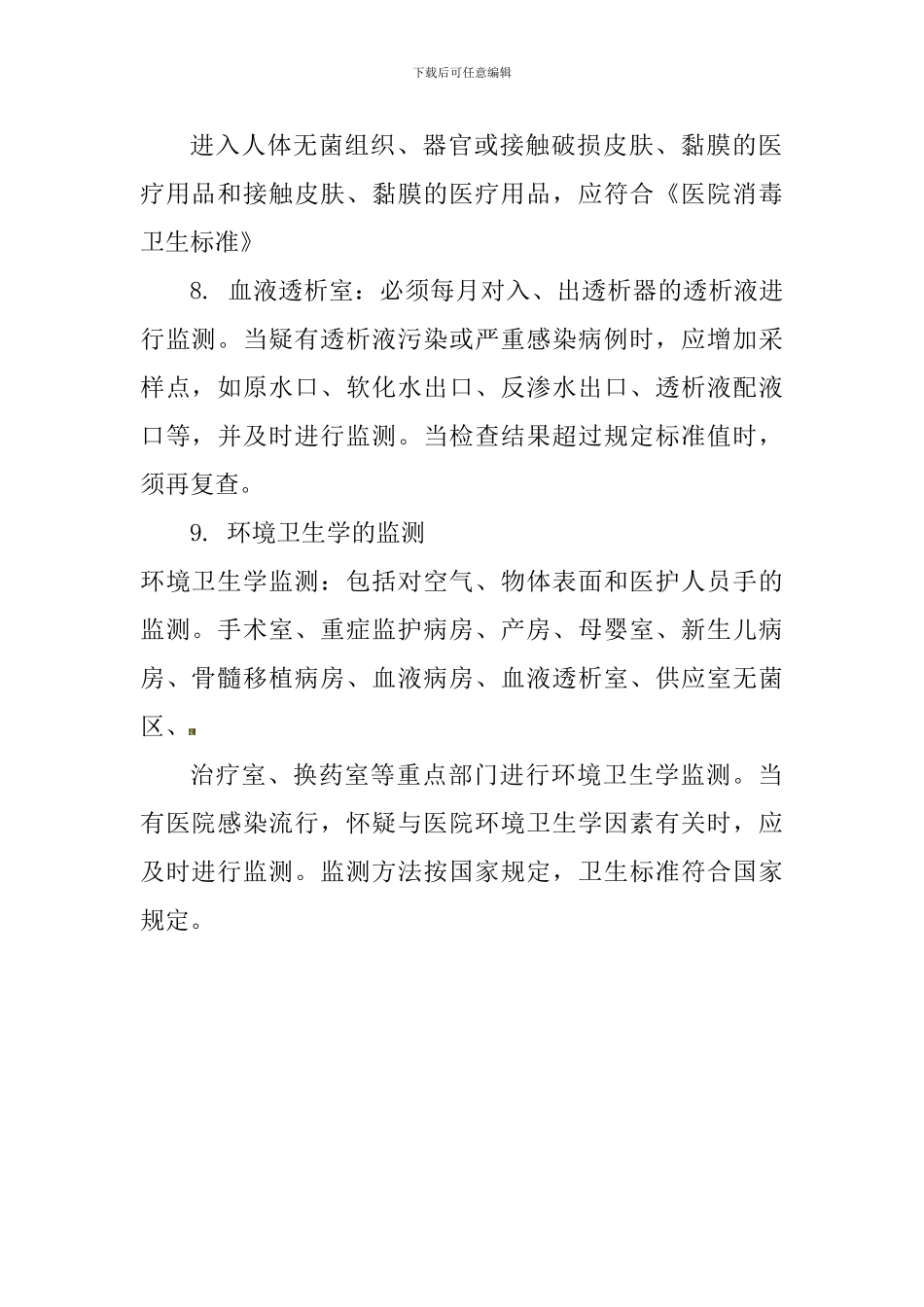 下载后可任意编辑

进入人体无菌组织、器官或接触破损皮肤、黏膜的医疗用品和接触皮肤、黏膜的医疗用品，应符合《医院消毒卫生标准》

8. 血液透析室：必须每月对入、出透析器的透析液进行监测。当疑有透析液污染或严重感染病例时，应增加采样点，如原水口、软化水出口、反渗水出口、透析液配液口等，并及时进行监测。当检查结果超过规定标准值时，须再复查。

9. 环境卫生学的监测

环境卫生学监测：包括对空气、物体表面和医护人员手的监测。手术室、重症监护病房、产房、母婴室、新生儿病房、骨髓移植病房、血液病房、血液透析室、供应室无菌区、

治疗室、换药室等重点部门进行环境卫生学监测。当有医院感染流行，怀疑与医院环境卫生学因素有关时，应及时进行监测。监测方法按国家规定，卫生标准符合国家规定。